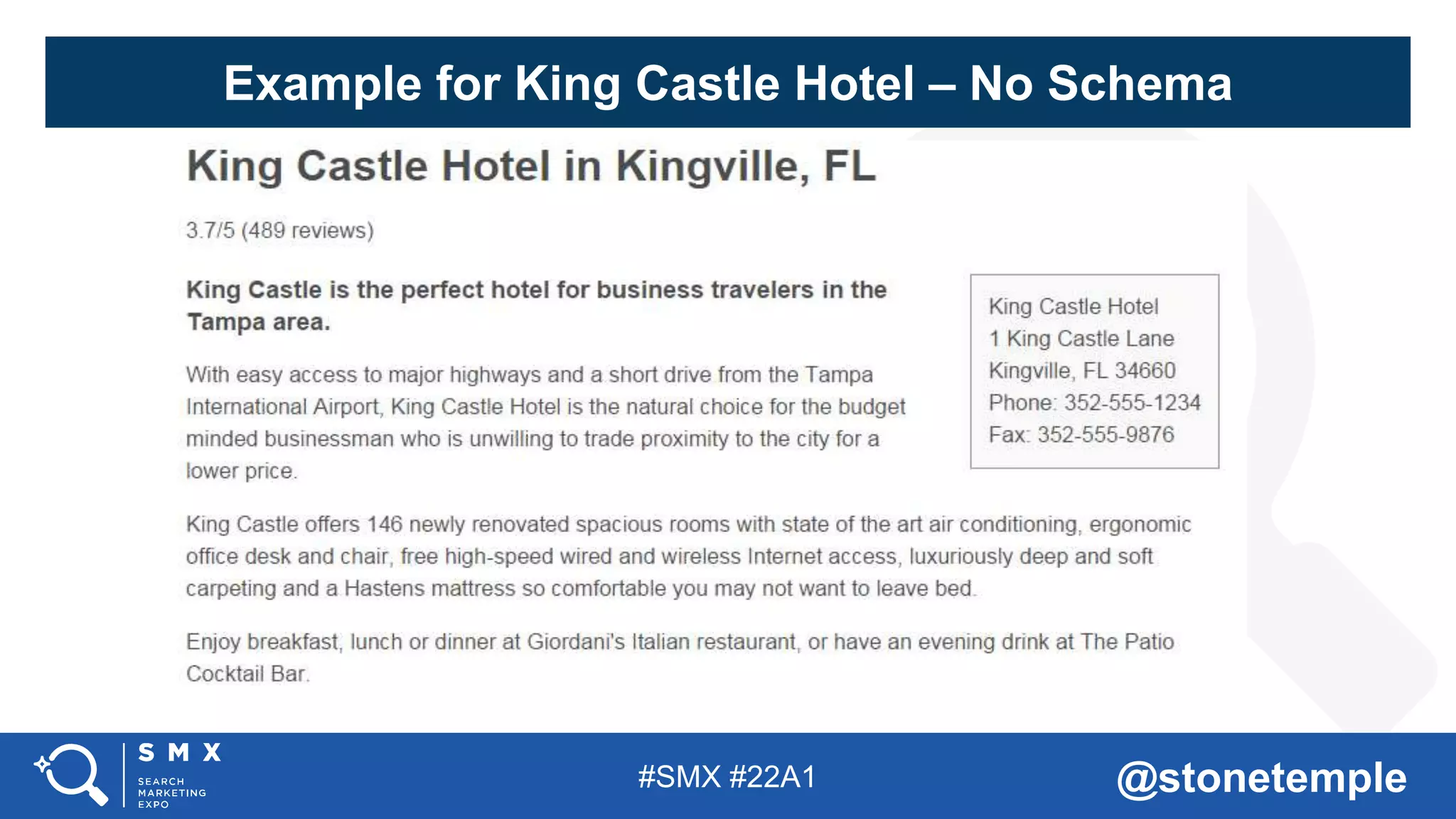 Example for King Castle Hotel – No Schema

King Castle Hotel in Kingville, FL

3.7/5 (489 reviews)

King Castle is the perfect hotel for business travelers in the Tampa area.

With easy access to major highways and a short drive from the Tampa International Airport, King Castle Hotel is the natural choice for the budget minded businessman who is unwilling to trade proximity to the city for a lower price.

King Castle Hotel
1 King Castle Lane
Kingville, FL 34660
Phone: 352-555-1234
Fax: 352-555-9876

King Castle offers 146 newly renovated spacious rooms with state of the art air conditioning, ergonomic office desk and chair, free high-speed wired and wireless Internet access, luxuriously deep and soft carpeting and a Hastens mattress so comfortable you may not want to leave bed.

Enjoy breakfast, lunch or dinner at Giordani's Italian restaurant, or have an evening drink at The Patio Cocktail Bar.

SMX
SEARCH
MARKETING
EXPO

#SMX #22A1

@stonetemple